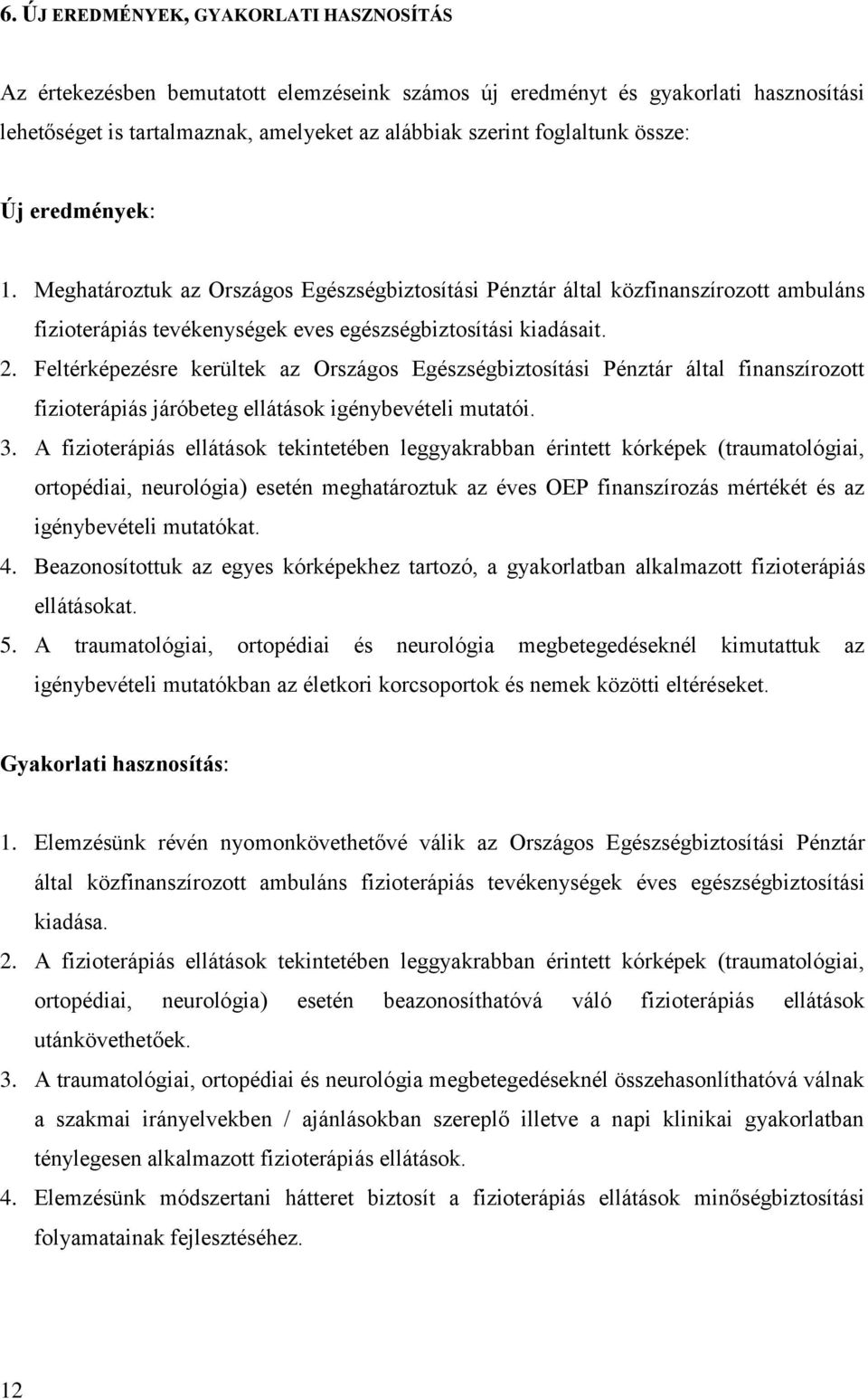 6. ÚJ EREDMÉNYEK, GYAKORLATI HASZNOSÍTÁS

Az értekezésben bemutatott elemzéseink számos új eredményt és gyakorlati hasznosítási lehetőséget is tartalmaznak, amelyeket az alábbiak szerint foglaltunk össze:

Új eredmények:

1. Meghatároztuk az Országos Egészségbiztosítási Pénztár által közfinanszírozott ambuláns fizioterápiás tevékenységek eves egészségbiztosítási kiadásait.
2. Feltérképezésre kerültek az Országos Egészségbiztosítási Pénztár által finanszírozott fizioterápiás járóbeteg ellátások igénybevételi mutatói.
3. A fizioterápiás ellátások tekintetében leggyakrabban érintett kórképek (traumatológiai, ortopédiai, neurológia) esetén meghatároztuk az éves OEP finanszírozás mértékét és az igénybevételi mutatókat.
4. Beazonosítottuk az egyes kórképekhez tartozó, a gyakorlatban alkalmazott fizioterápiás ellátásokat.
5. A traumatológiai, ortopédiai és neurológia megbetegedéseknél kimutattuk az igénybevételi mutatókban az életkori korcsoportok és nemek közötti eltéréseket.

Gyakorlati hasznosítás:

1. Elemzésünk révén nyomonkövethetővé válik az Országos Egészségbiztosítási Pénztár által közfinanszírozott ambuláns fizioterápiás tevékenységek éves egészségbiztosítási kiadása.
2. A fizioterápiás ellátások tekintetében leggyakrabban érintett kórképek (traumatológiai, ortopédiai, neurológia) esetén beazonosíthatóvá váló fizioterápiás ellátások utánkövethetőek.
3. A traumatológiai, ortopédiai és neurológia megbetegedéseknél összehasonlíthatóvá válnak a szakmai irányelvekben / ajánlásokban szereplő illetve a napi klinikai gyakorlatban ténylegesen alkalmazott fizioterápiás ellátások.
4. Elemzésünk módszertani hátteret biztosít a fizioterápiás ellátások minőségbiztosítási folyamatainak fejlesztéséhez.

12